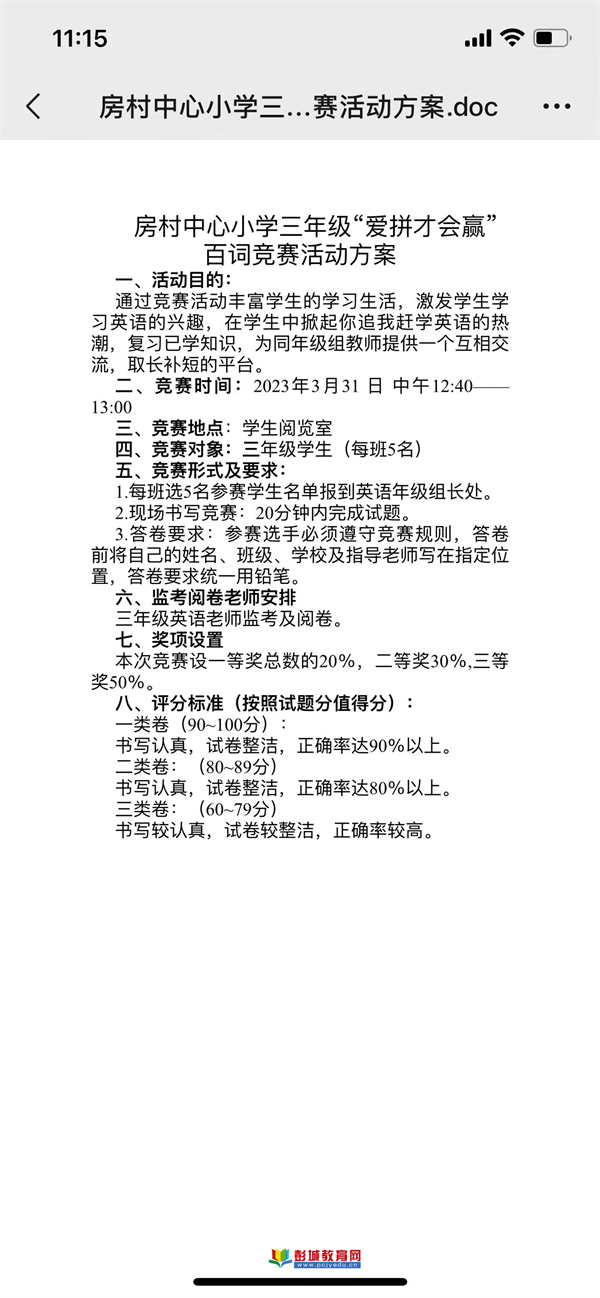 11:15

房村中心小学三...赛活动方案.doc

房村中心小学三年级“爱拼才会赢”百词竞赛活动方案

一、活动目的：

通过竞赛活动丰富学生的学习生活，激发学生学习英语的兴趣，在学生中掀起你追我赶学英语的热潮，复习已学知识，为同年级组教师提供一个互相交流，取长补短的平台。

二、竞赛时间：2023年3月31 日 中午12:40——13:00

三、竞赛地点：学生阅览室

四、竞赛对象：三年级学生（每班5名）

五、竞赛形式及要求：

1.每班选5名参赛学生名单报到英语年级组长处。

2.现场书写竞赛：20分钟内完成试题。

3.答卷要求：参赛选手必须遵守竞赛规则，答卷前将自己的姓名、班级、学校及指导老师写在指定位置，答卷要求统一用铅笔。

六、监考阅卷老师安排

三年级英语老师监考及阅卷。

七、奖项设置

本次竞赛设一等奖总数的20%，二等奖30%,三等奖50%。

八、评分标准（按照试题分值得分）：

一类卷（90~100分）：

书写认真，试卷整洁，正确率达90%以上。

二类卷：（80~89分）

书写认真，试卷整洁，正确率达80%以上。

三类卷：（60~79分）

书写较认真，试卷较整洁，正确率较高。

彭城教育网
www.pcjyedu.cn